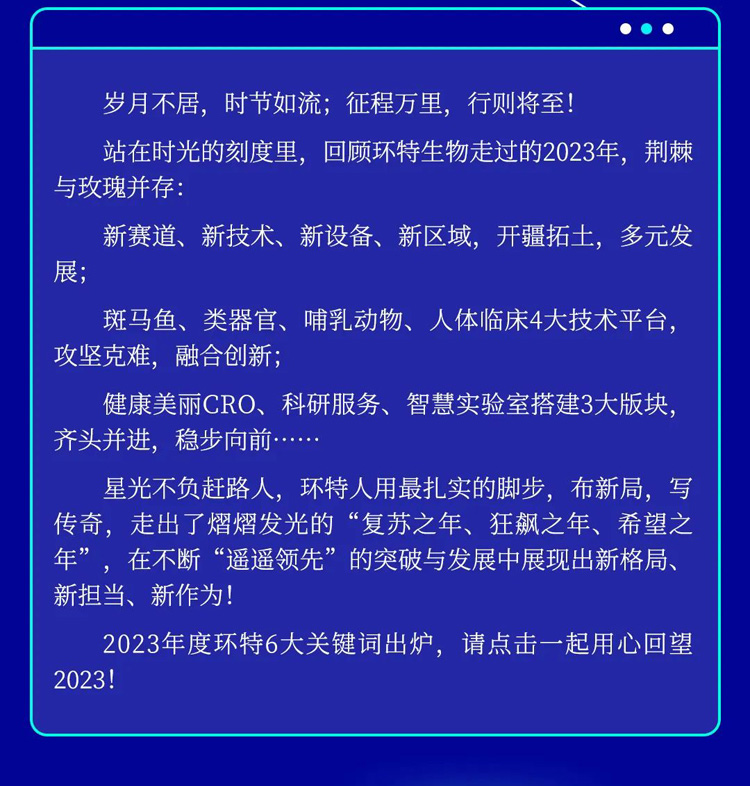 岁月不居，时节如流；征程万里，行则将至！

站在时光的刻度里，回顾环特生物走过的2023年，荆棘与玫瑰并存：

新赛道、新技术、新设备、新区域，开疆拓土，多元发展；

斑马鱼、类器官、哺乳动物、人体临床4大技术平台，攻坚克难，融合创新；

健康美丽CRO、科研服务、智慧实验室搭建3大版块，齐头并进，稳步向前……

星光不负赶路人，环特人用最扎实的脚步，布新局，写传奇，走出了熠熠发光的“复苏之年、狂飙之年、希望之年”，在不断“遥遥领先”的突破与发展中展现出新格局、新担当、新作为！

2023年度环特6大关键词出炉，请点击一起用心回望2023！